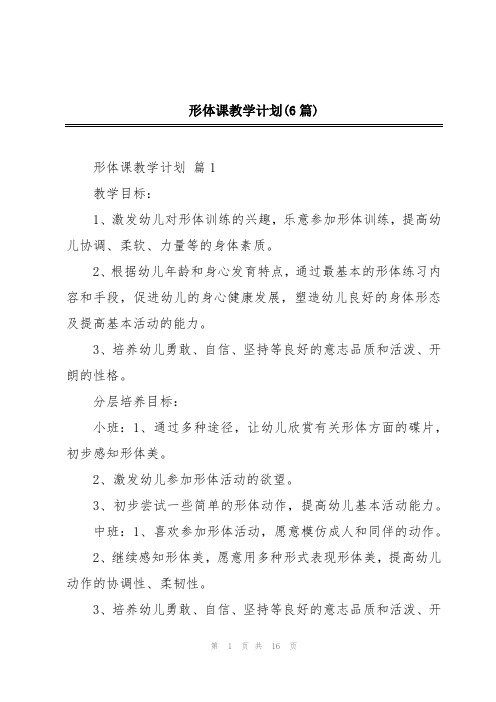 形体课教学计划(6篇)

形体课教学计划 篇1

教学目标：

1、激发幼儿对形体训练的兴趣，乐意参加形体训练，提高幼儿协调、柔软、力量等的身体素质。

2、根据幼儿年龄和身心发育特点，通过最基本的形体练习内容和手段，促进幼儿的身心健康发展，塑造幼儿良好的身体形态及提高基本活动的能力。

3、培养幼儿勇敢、自信、坚持等良好的意志品质和活泼、开朗的性格。

分层培养目标：

小班：1、通过多种途径，让幼儿欣赏有关形体方面的碟片，初步感知形体美。

2、激发幼儿参加形体活动的欲望。

3、初步尝试一些简单的形体动作，提高幼儿基本活动能力。

中班：1、喜欢参加形体活动，愿意模仿成人和同伴的动作。

2、继续感知形体美，愿意用多种形式表现形体美，提高幼儿动作的协调性、柔韧性。

3、培养幼儿勇敢、自信、坚持等良好的意志品质和活泼、开

第 1 页 共 16 页